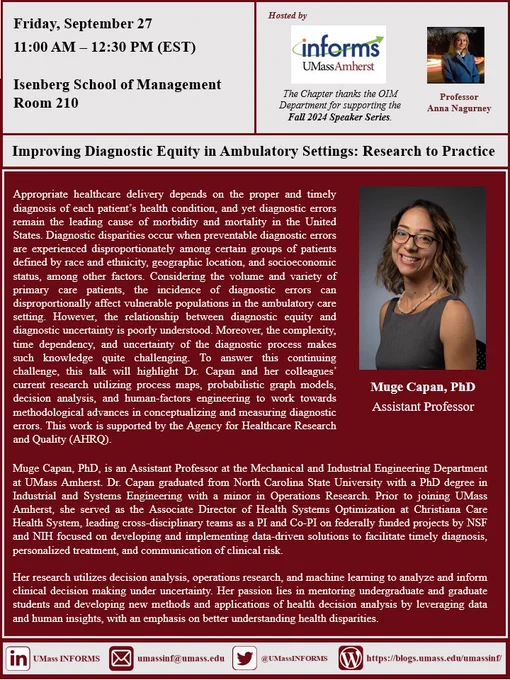 Friday, September 27

11:00 AM – 12:30 PM (EST)

Isenberg School of Management Room 210

Hosted by

informs
UMassAmherst

The Chapter thanks the OIM Department for supporting the Fall 2024 Speaker Series.

Professor Anna Nagurney

Improving Diagnostic Equity in Ambulatory Settings: Research to Practice

Appropriate healthcare delivery depends on the proper and timely diagnosis of each patient's health condition, and yet diagnostic errors remain the leading cause of morbidity and mortality in the United States. Diagnostic disparities occur when preventable diagnostic errors are experienced disproportionately among certain groups of patients defined by race and ethnicity, geographic location, and socioeconomic status, among other factors. Considering the volume and variety of primary care patients, the incidence of diagnostic errors can disproportionally affect vulnerable populations in the ambulatory care setting. However, the relationship between diagnostic equity and diagnostic uncertainty is poorly understood. Moreover, the complexity, time dependency, and uncertainty of the diagnostic process makes such knowledge quite challenging. To answer this continuing challenge, this talk will highlight Dr. Capan and her colleagues' current research utilizing process maps, probabilistic graph models, decision analysis, and human-factors engineering to work towards methodological advances in conceptualizing and measuring diagnostic errors. This work is supported by the Agency for Healthcare Research and Quality (AHRQ).

Muge Capan, PhD
Assistant Professor

Muge Capan, PhD, is an Assistant Professor at the Mechanical and Industrial Engineering Department at UMass Amherst. Dr. Capan graduated from North Carolina State University with a PhD degree in Industrial and Systems Engineering with a minor in Operations Research. Prior to joining UMass Amherst, she served as the Associate Director of Health Systems Optimization at Christiana Care Health System, leading cross-disciplinary teams as a PI and Co-PI on federally funded projects by NSF and NIH focused on developing and implementing data-driven solutions to facilitate timely diagnosis, personalized treatment, and communication of clinical risk.

Her research utilizes decision analysis, operations research, and machine learning to analyze and inform clinical decision making under uncertainty. Her passion lies in mentoring undergraduate and graduate students and developing new methods and applications of health decision analysis by leveraging data and human insights, with an emphasis on better understanding health disparities.

UMass INFORMS   umassinf@umass.edu   @UMassINFORMS   https://blogs.umass.edu/umassinf/